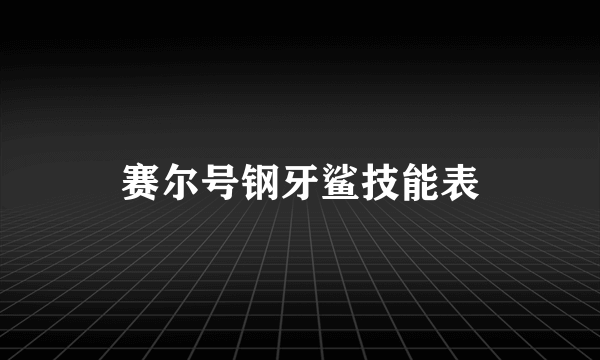 赛尔号钢牙鲨技能表